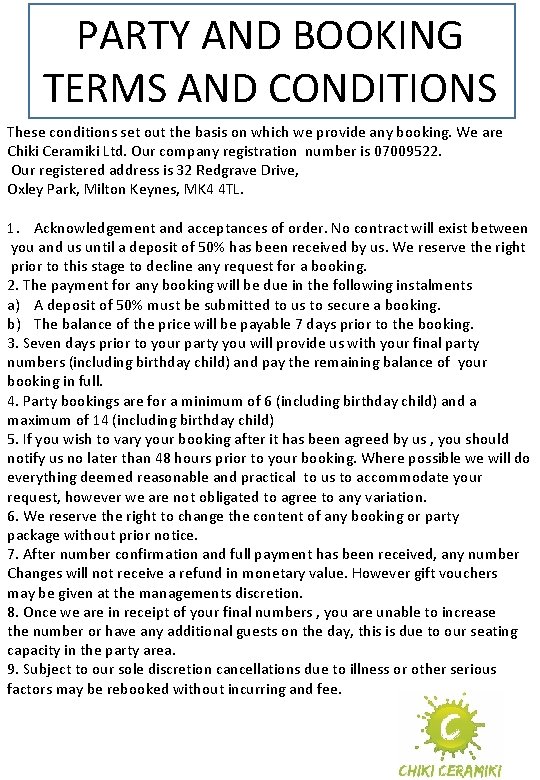 PARTY AND BOOKING TERMS AND CONDITIONS

These conditions set out the basis on which we provide any booking. We are Chiki Ceramiki Ltd. Our company registration number is 07009522. Our registered address is 32 Redgrave Drive, Oxley Park, Milton Keynes, MK4 4TL.

1. Acknowledgement and acceptances of order. No contract will exist between you and us until a deposit of 50% has been received by us. We reserve the right prior to this stage to decline any request for a booking.
2. The payment for any booking will be due in the following instalments
a) A deposit of 50% must be submitted to us to secure a booking.
b) The balance of the price will be payable 7 days prior to the booking.
3. Seven days prior to your party you will provide us with your final party numbers (including birthday child) and pay the remaining balance of your booking in full.
4. Party bookings are for a minimum of 6 (including birthday child) and a maximum of 14 (including birthday child)
5. If you wish to vary your booking after it has been agreed by us , you should notify us no later than 48 hours prior to your booking. Where possible we will do everything deemed reasonable and practical to us to accommodate your request, however we are not obligated to agree to any variation.
6. We reserve the right to change the content of any booking or party package without prior notice.
7. After number confirmation and full payment has been received, any number Changes will not receive a refund in monetary value. However gift vouchers may be given at the managements discretion.
8. Once we are in receipt of your final numbers , you are unable to increase the number or have any additional guests on the day, this is due to our seating capacity in the party area.
9. Subject to our sole discretion cancellations due to illness or other serious factors may be rebooked without incurring and fee.

C
CHIKI CERAMIKI